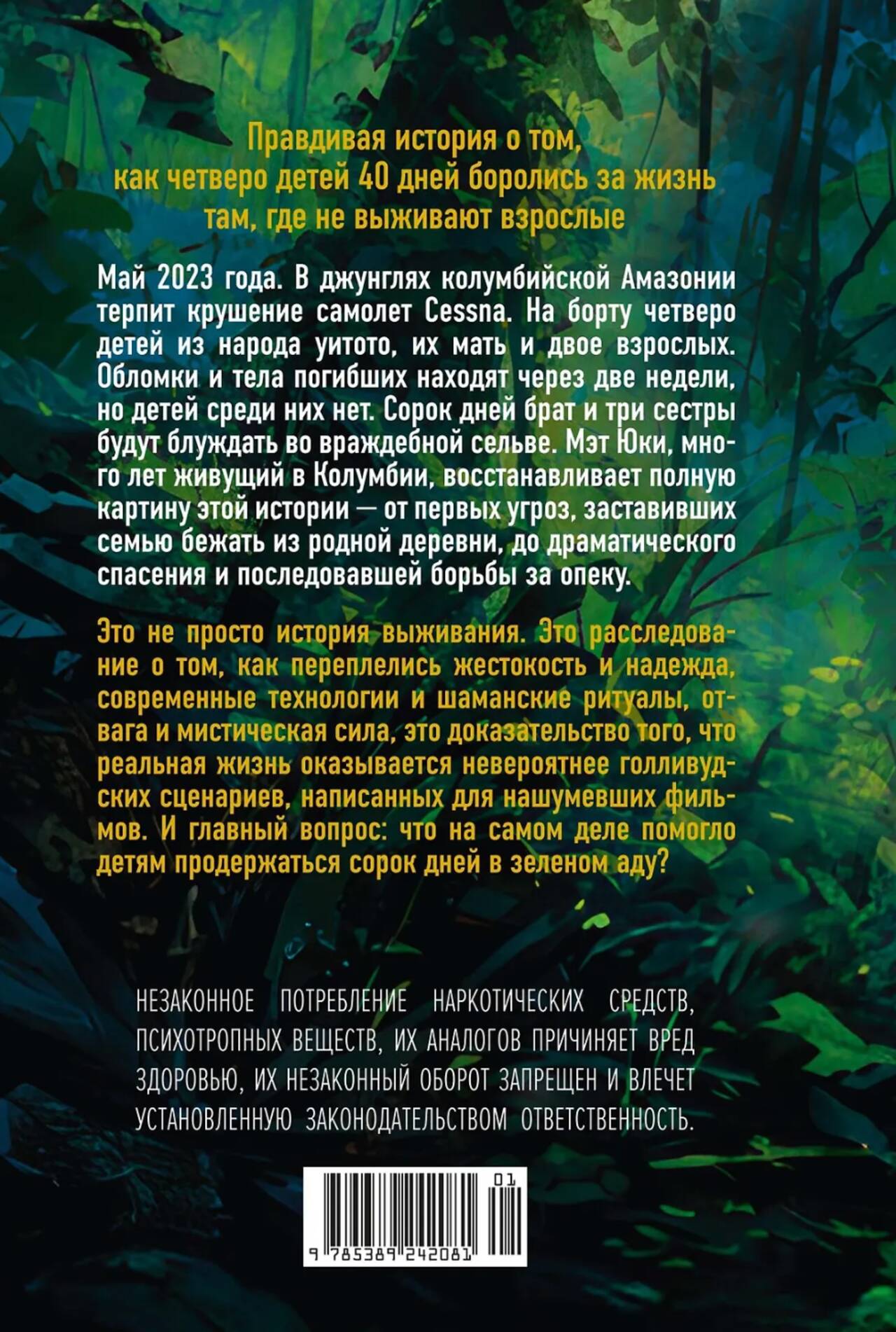 Правдивая история о том, как четверо детей 40 дней боролись за жизнь там, где не выживают взрослые

Май 2023 года. В джунглях колумбийской Амазонии терпит крушение самолет Cessna. На борту четверо детей из народа уитото, их мать и двое взрослых. Обломки и тела погибших находят через две недели, но детей среди них нет. Сорок дней брат и три сестры будут блуждать во враждебной сельве. Мэт Юки, много лет живущий в Колумбии, восстанавливает полную картину этой истории — от первых угроз, заставивших семью бежать из родной деревни, до драматического спасения и последовавшей борьбы за опеку.

Это не просто история выживания. Это расследование о том, как переплелись жестокость и надежда, современные технологии и шаманские ритуалы, отвага и мистическая сила, это доказательство того, что реальная жизнь оказывается невероятнее голливудских сценариев, написанных для нашумевших фильмов. И главный вопрос: что на самом деле помогло детям продержаться сорок дней в зеленом аду?

НЕЗАКОННОЕ ПОТРЕБЛЕНИЕ НАРКОТИЧЕСКИХ СРЕДСТВ, ПСИХОТРОПНЫХ ВЕЩЕСТВ, ИХ АНАЛОГОВ ПРИЧИНЯЕТ ВРЕД ЗДОРОВЬЮ, ИХ НЕЗАКОННЫЙ ОБОРОТ ЗАПРЕЩЕН И ВЛЕЧЕТ УСТАНОВЛЕННУЮ ЗАКОНОДАТЕЛЬСТВОМ ОТВЕТСТВЕННОСТЬ.

01

9 785389 242081